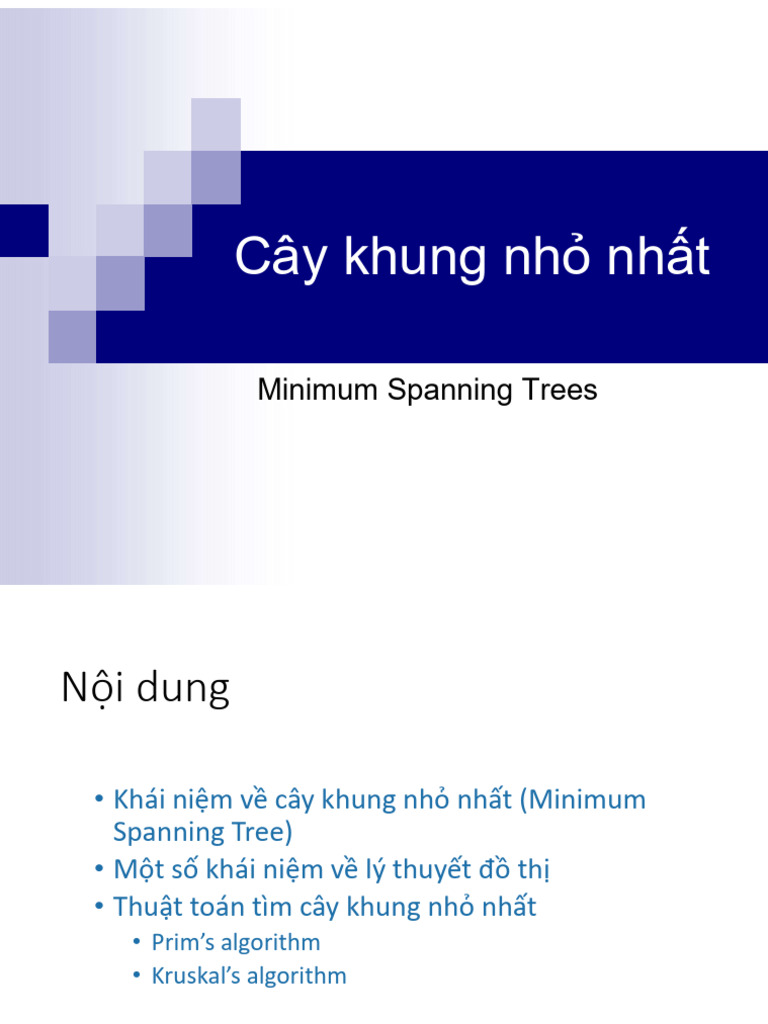 Cây khung nhỏ nhất

Minimum Spanning Trees

Nội dung

• Khái niệm về cây khung nhỏ nhất (Minimum Spanning Tree)
• Một số khái niệm về lý thuyết đồ thị
• Thuật toán tìm cây khung nhỏ nhất
• Prim's algorithm
• Kruskal's algorithm